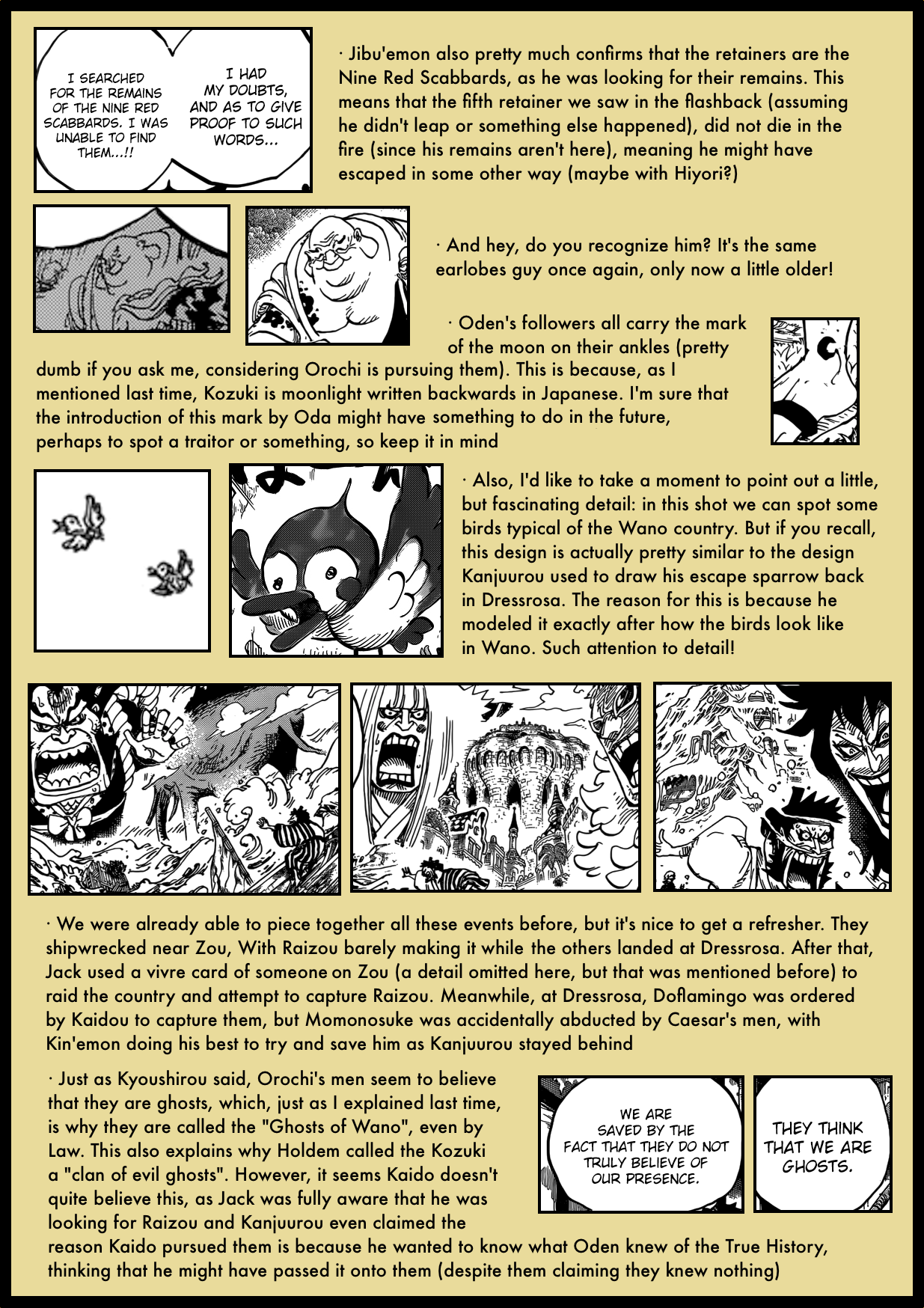 I SEARCHED FOR THE REMAINS OF THE NINE RED SCABBARDS. I WAS UNABLE TO FIND THEM...!!

I HAD MY DOUBTS, AND AS TO GIVE PROOF TO SUCH WORDS...

· Jibu'emon also pretty much confirms that the retainers are the Nine Red Scabbards, as he was looking for their remains. This means that the fifth retainer we saw in the flashback (assuming he didn't leap or something else happened), did not die in the fire (since his remains aren't here), meaning he might have escaped in some other way (maybe with Hiyori?)

· And hey, do you recognize him? It's the same earlobes guy once again, only now a little older!

· Oden's followers all carry the mark of the moon on their ankles (pretty dumb if you ask me, considering Orochi is pursuing them). This is because, as I mentioned last time, Kozuki is moonlight written backwards in Japanese. I'm sure that the introduction of this mark by Oda might have something to do in the future, perhaps to spot a traitor or something, so keep it in mind

· Also, I'd like to take a moment to point out a little, but fascinating detail: in this shot we can spot some birds typical of the Wano country. But if you recall, this design is actually pretty similar to the design Kanjuurou used to draw his escape sparrow back in Dressrosa. The reason for this is because he modeled it exactly after how the birds look like in Wano. Such attention to detail!

· We were already able to piece together all these events before, but it's nice to get a refresher. They shipwrecked near Zou, With Raizou barely making it while the others landed at Dressrosa. After that, Jack used a vivre card of someone on Zou (a detail omitted here, but that was mentioned before) to raid the country and attempt to capture Raizou. Meanwhile, at Dressrosa, Doflamingo was ordered by Kaidou to capture them, but Momonosuke was accidentally abducted by Caesar's men, with Kin'emon doing his best to try and save him as Kanjuurou stayed behind

· Just as Kyoushirou said, Orochi's men seem to believe that they are ghosts, which, just as I explained last time, is why they are called the "Ghosts of Wano", even by Law. This also explains why Holdem called the Kozuki a "clan of evil ghosts". However, it seems Kaido doesn't quite believe this, as Jack was fully aware that he was looking for Raizou and Kanjuurou even claimed the reason Kaido pursued them is because he wanted to know what Oden knew of the True History, thinking that he might have passed it onto them (despite them claiming they knew nothing)

WE ARE SAVED BY THE FACT THAT THEY DO NOT TRULY BELIEVE OF OUR PRESENCE.

THEY THINK THAT WE ARE GHOSTS.